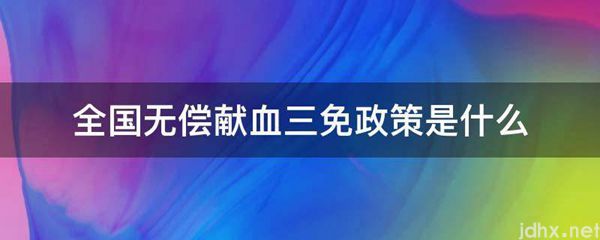 全国无偿献血三免政策是什么

jdhx.net